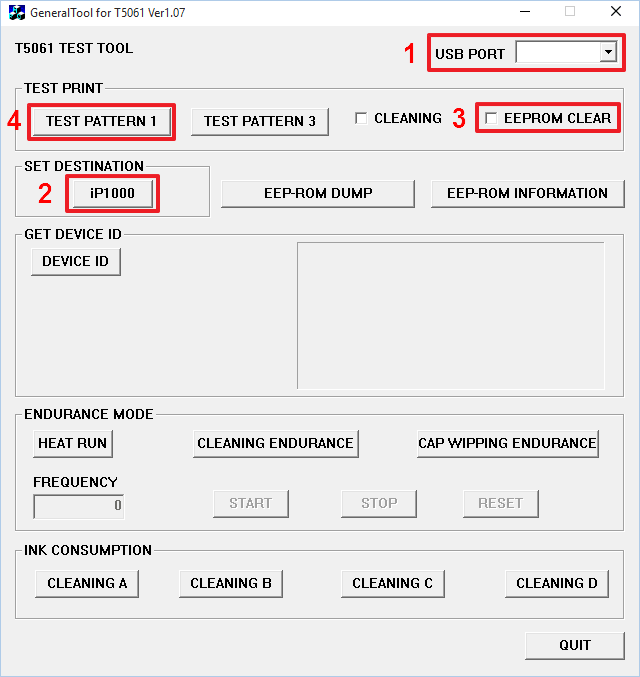 GeneralTool for T5061 Ver1.07

T5061 TEST TOOL

1 USB PORT

TEST PRINT

4 TEST PATTERN 1

TEST PATTERN 3

CLEANING

3 EEPROM CLEAR

SET DESTINATION

2 iP1000

EEP-ROM DUMP

EEP-ROM INFORMATION

GET DEVICE ID

DEVICE ID

ENDURANCE MODE

HEAT RUN

CLEANING ENDURANCE

CAP WIPPING ENDURANCE

FREQUENCY

0

START

STOP

RESET

INK CONSUMPTION

CLEANING A

CLEANING B

CLEANING C

CLEANING D

QUIT